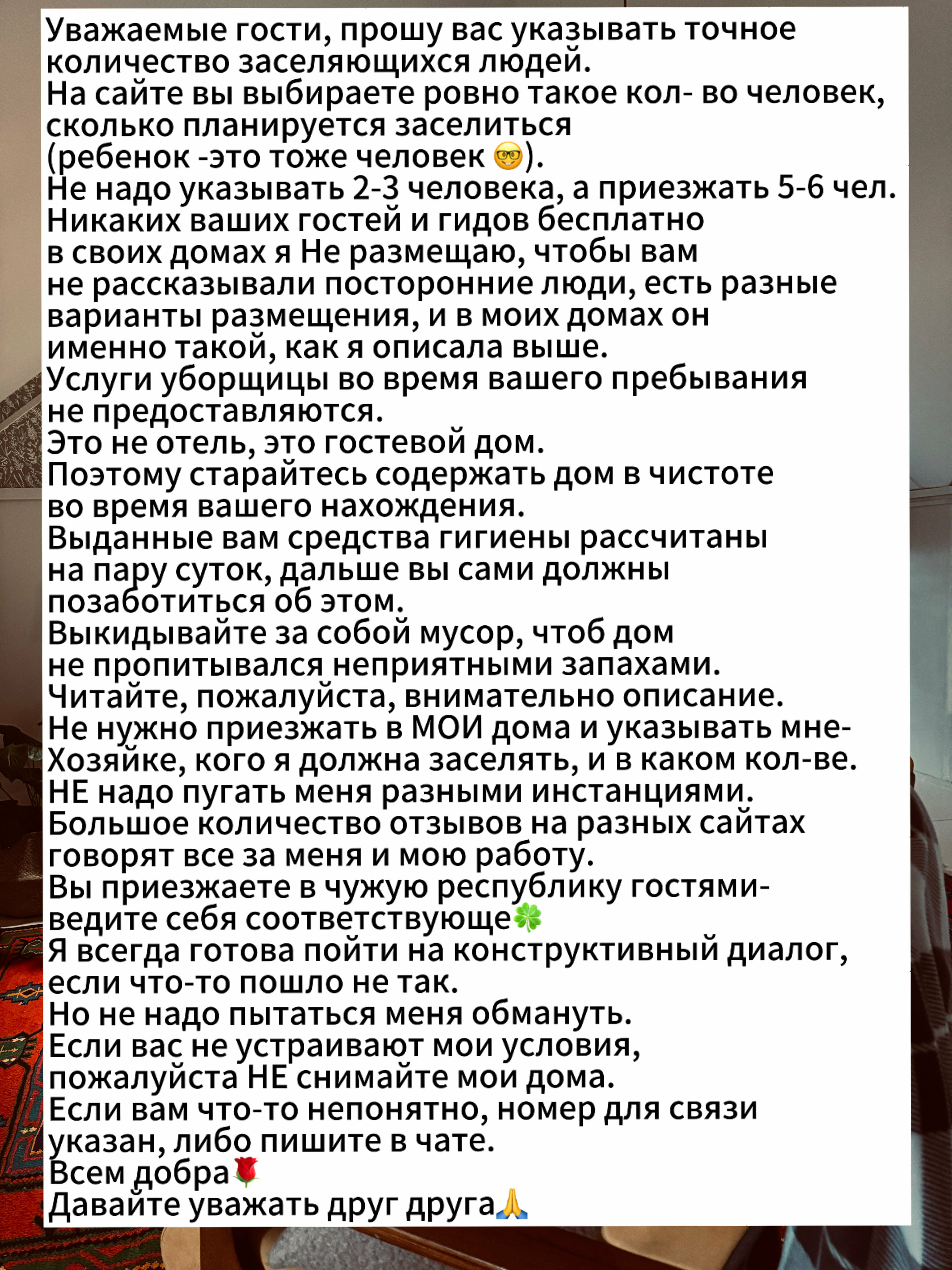 Уважаемые гости, прошу вас указывать точное количество заселяющихся людей.
На сайте вы выбираете ровно такое кол- во человек, сколько планируется заселиться (ребенок -это тоже человек 🤓).
Не надо указывать 2-3 человека, а приезжать 5-6 чел.
Никаких ваших гостей и гидов бесплатно в своих домах я Не размещаю, чтобы вам не рассказывали посторонние люди, есть разные варианты размещения, и в моих домах он именно такой, как я описала выше.
Услуги уборщицы во время вашего пребывания не предоставляются.
Это не отель, это гостевой дом.
Поэтому старайтесь содержать дом в чистоте во время вашего нахождения.
Выданные вам средства гигиены рассчитаны на пару суток, дальше вы сами должны позаботиться об этом.
Выкидывайте за собой мусор, чтоб дом не пропитывался неприятными запахами.
Читайте, пожалуйста, внимательно описание.
Не нужно приезжать в МОИ дома и указывать мне- Хозяйке, кого я должна заселять, и в каком кол-ве.
НЕ надо пугать меня разными инстанциями.
Большое количество отзывов на разных сайтах говорят все за меня и мою работу.
Вы приезжаете в чужую республику гостями- ведите себя соответствующе🍀
Я всегда готова пойти на конструктивный диалог, если что-то пошло не так.
Но не надо пытаться меня обмануть.
Если вас не устраивают мои условия, пожалуйста НЕ снимайте мои дома.
Если вам что-то непонятно, номер для связи указан, либо пишите в чате.
Всем добра🌹
Давайте уважать друг друга🙏